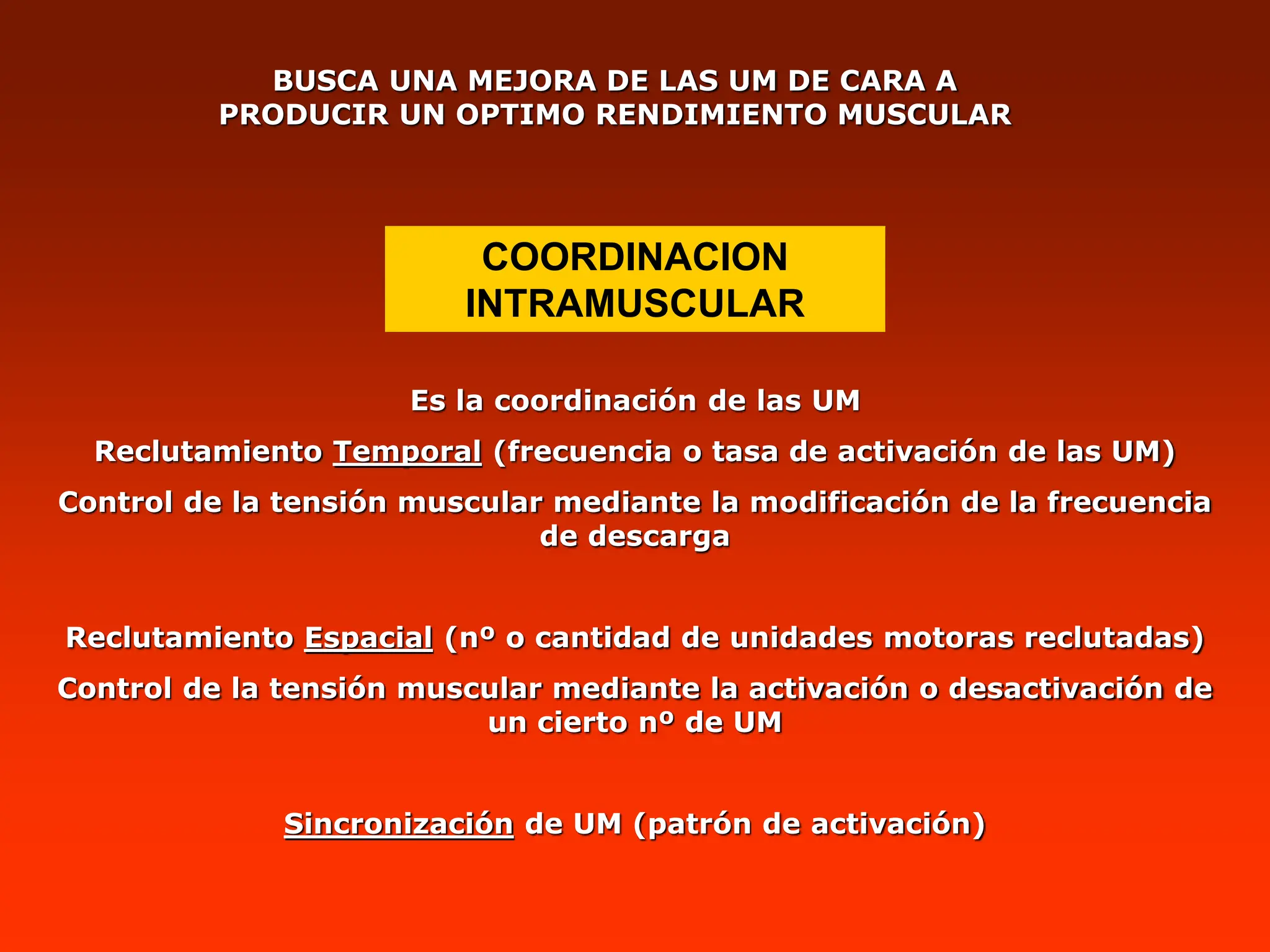 BUSCA UNA MEJORA DE LAS UM DE CARA A PRODUCIR UN OPTIMO RENDIMIENTO MUSCULAR

COORDINACION INTRAMUSCULAR

Es la coordinación de las UM

Reclutamiento Temporal (frecuencia o tasa de activación de las UM)

Control de la tensión muscular mediante la modificación de la frecuencia de descarga

Reclutamiento Espacial (nº o cantidad de unidades motoras reclutadas)

Control de la tensión muscular mediante la activación o desactivación de un cierto nº de UM

Sincronización de UM (patrón de activación)